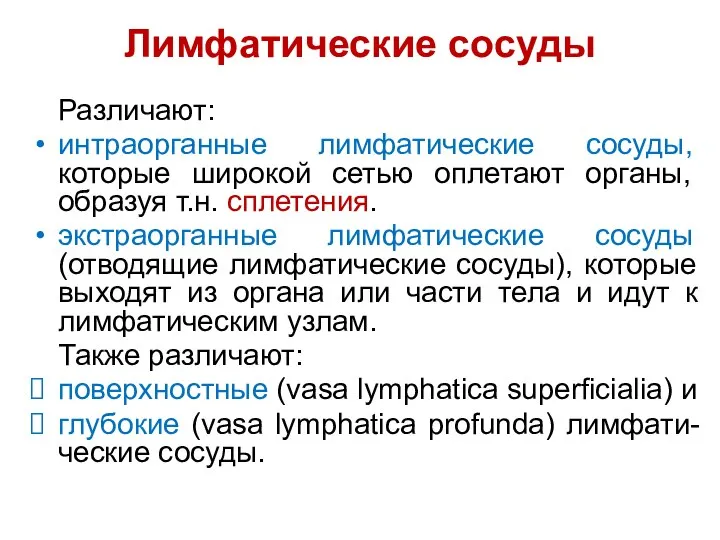 Лимфатические сосуды

Различают:

• интраорганные лимфатические сосуды, которые широкой сетью оплетают органы, образуя т.н. сплетения.

• экстраорганные лимфатические сосуды (отводящие лимфатические сосуды), которые выходят из органа или части тела и идут к лимфатическим узлам.

Также различают:

 поверхностные (vasa lymphatica superficialia) и

 глубокие (vasa lymphatica profunda) лимфатические сосуды.